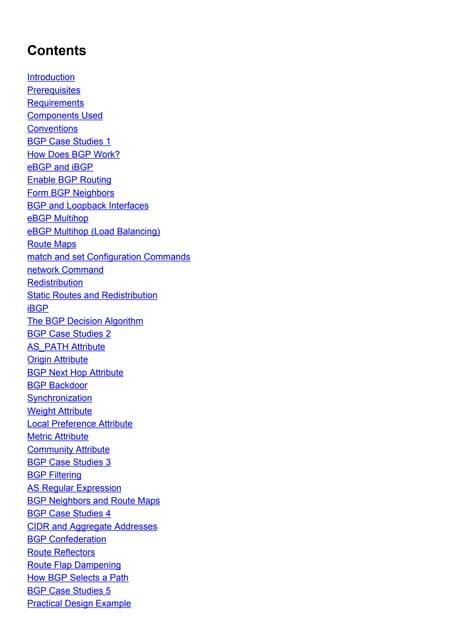 Contents

Introduction
Prerequisites
Requirements
Components Used
Conventions
BGP Case Studies 1
How Does BGP Work?
eBGP and iBGP
Enable BGP Routing
Form BGP Neighbors
BGP and Loopback Interfaces
eBGP Multihop
eBGP Multihop (Load Balancing)
Route Maps
match and set Configuration Commands
network Command
Redistribution
Static Routes and Redistribution
iBGP
The BGP Decision Algorithm
BGP Case Studies 2
AS_PATH Attribute
Origin Attribute
BGP Next Hop Attribute
BGP Backdoor
Synchronization
Weight Attribute
Local Preference Attribute
Metric Attribute
Community Attribute
BGP Case Studies 3
BGP Filtering
AS Regular Expression
BGP Neighbors and Route Maps
BGP Case Studies 4
CIDR and Aggregate Addresses
BGP Confederation
Route Reflectors
Route Flap Dampening
How BGP Selects a Path
BGP Case Studies 5
Practical Design Example